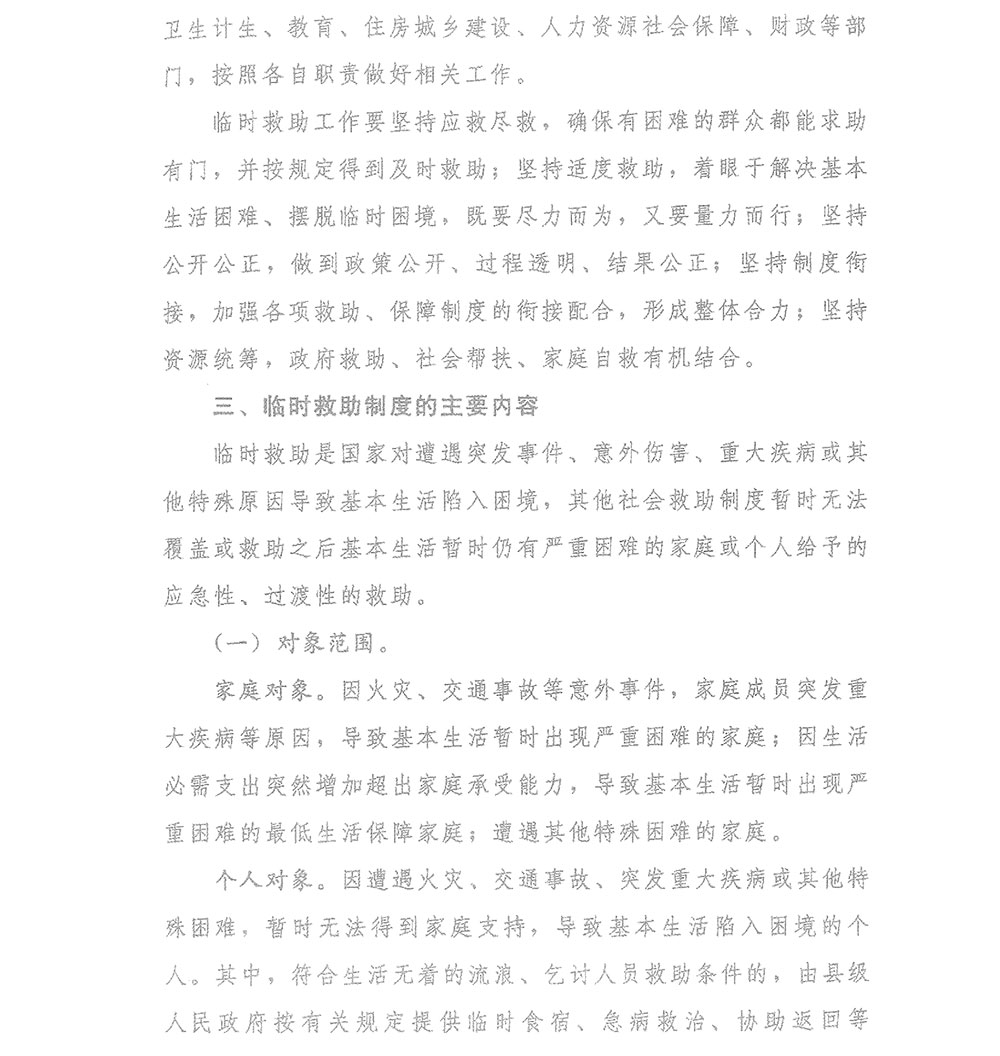 卫生计生、教育、住房城乡建设、人力资源社会保障、财政等部门，按照各自职责做好相关工作。

临时救助工作要坚持应救尽救，确保有困难的群众都能求助有门，并按规定得到及时救助；坚持适度救助，着眼于解决基本生活困难、摆脱临时困境，既要尽力而为，又要量力而行；坚持公开公正，做到政策公开、过程透明、结果公正；坚持制度衔接，加强各项救助、保障制度的衔接配合，形成整体合力；坚持资源统筹，政府救助、社会帮扶、家庭自救有机结合。

三、临时救助制度的主要内容

临时救助是国家对遭遇突发事件、意外伤害、重大疾病或其他特殊原因导致基本生活陷入困境，其他社会救助制度暂时无法覆盖或救助之后基本生活暂时仍有严重困难的家庭或个人给予的应急性、过渡性的救助。

（一）对象范围。

家庭对象。因火灾、交通事故等意外事件，家庭成员突发重大疾病等原因，导致基本生活暂时出现严重困难的家庭；因生活必需支出突然增加超出家庭承受能力，导致基本生活暂时出现严重困难的最低生活保障家庭；遭遇其他特殊困难的家庭。

个人对象。因遭遇火灾、交通事故、突发重大疾病或其他特殊困难，暂时无法得到家庭支持，导致基本生活陷入困境的个人。其中，符合生活无着的流浪、乞讨人员救助条件的，由县级人民政府按有关规定提供临时食宿、急病救治、协助返回等